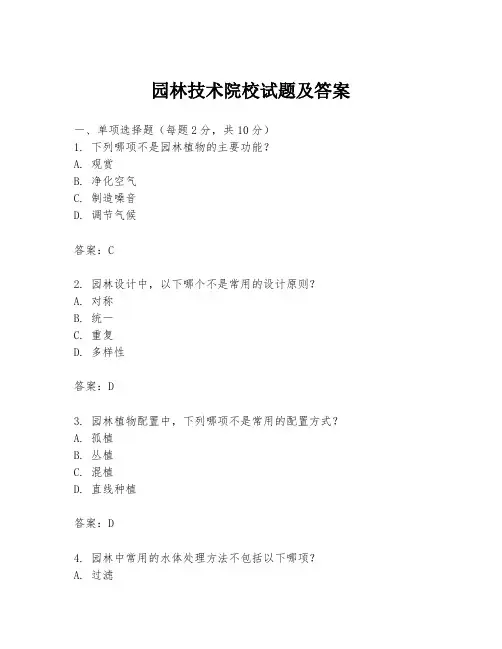 园林技术院校试题及答案

一、单项选择题（每题2分，共10分）
1. 下列哪项不是园林植物的主要功能？
A. 观赏
B. 净化空气
C. 制造噪音
D. 调节气候

答案：C

2. 园林设计中，以下哪个不是常用的设计原则？
A. 对称
B. 统一
C. 重复
D. 多样性

答案：D

3. 园林植物配置中，下列哪项不是常用的配置方式？
A. 孤植
B. 丛植
C. 混植
D. 直线种植

答案：D

4. 园林中常用的水体处理方法不包括以下哪项？
A. 过滤